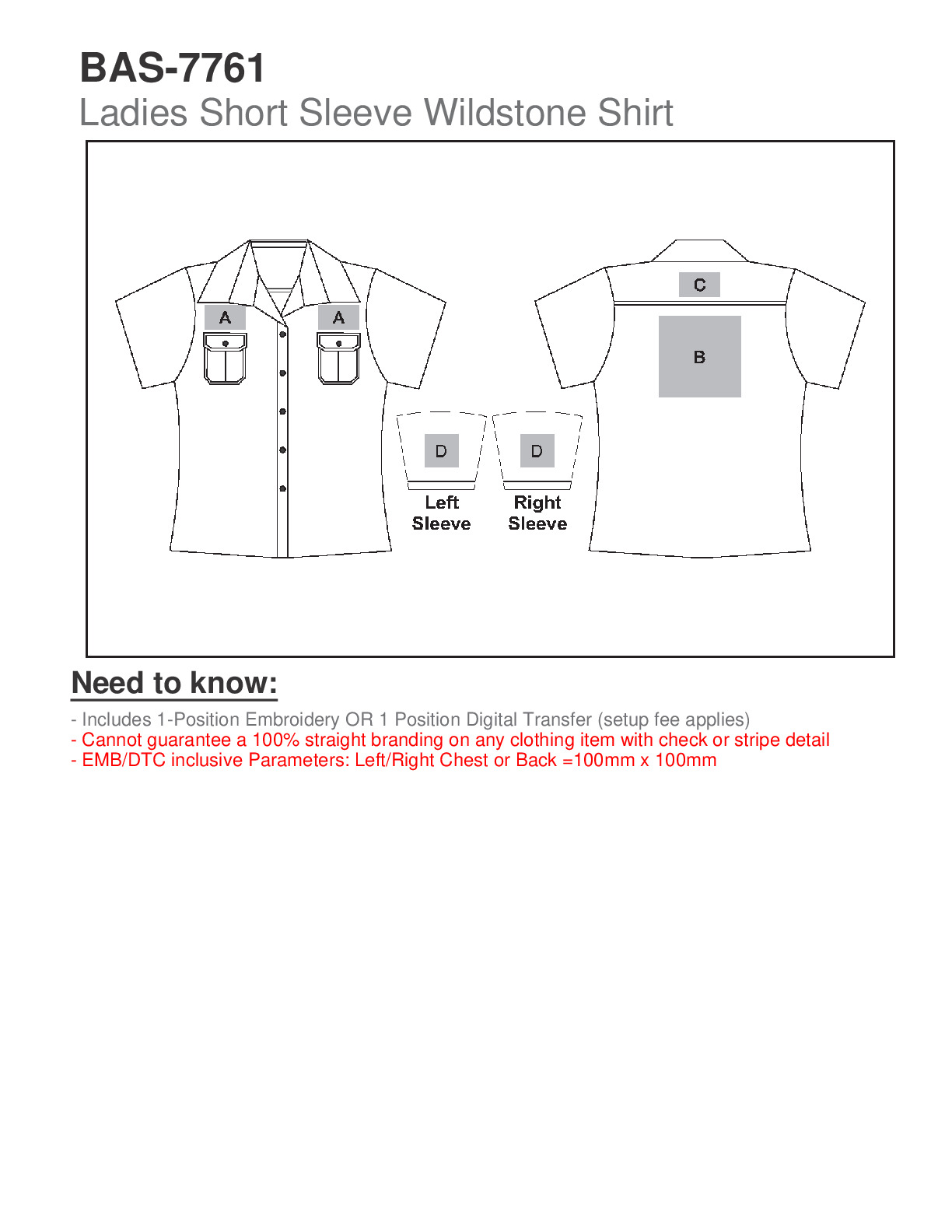 BAS-7761
Ladies Short Sleeve Wildstone Shirt

A A

C

B

D D
Left Sleeve Right Sleeve

Need to know:

- Includes 1-Position Embroidery OR 1 Position Digital Transfer (setup fee applies)
- Cannot guarantee a 100% straight branding on any clothing item with check or stripe detail
- EMB/DTC inclusive Parameters: Left/Right Chest or Back =100mm x 100mm